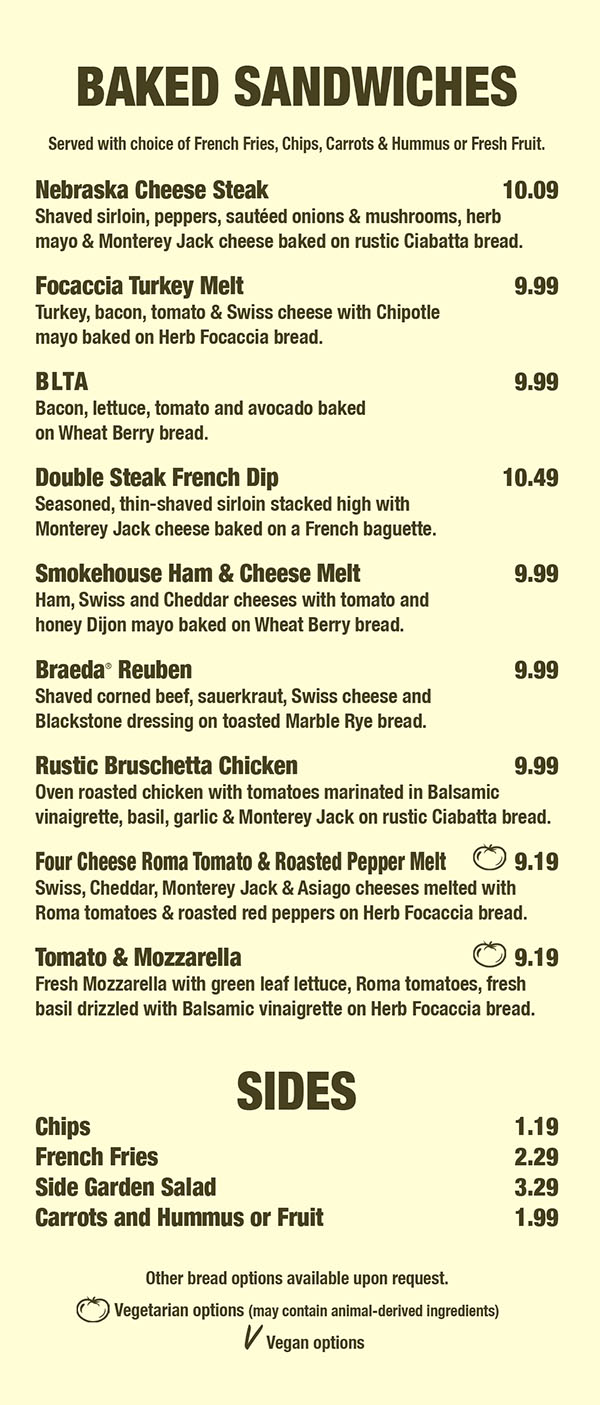 BAKED SANDWICHES

Served with choice of French Fries, Chips, Carrots & Hummus or Fresh Fruit.

Nebraska Cheese Steak 10.09
Shaved sirloin, peppers, sautéed onions & mushrooms, herb mayo & Monterey Jack cheese baked on rustic Ciabatta bread.

Focaccia Turkey Melt 9.99
Turkey, bacon, tomato & Swiss cheese with Chipotle mayo baked on Herb Focaccia bread.

BLTA 9.99
Bacon, lettuce, tomato and avocado baked on Wheat Berry bread.

Double Steak French Dip 10.49
Seasoned, thin-shaved sirloin stacked high with Monterey Jack cheese baked on a French baguette.

Smokehouse Ham & Cheese Melt 9.99
Ham, Swiss and Cheddar cheeses with tomato and honey Dijon mayo baked on Wheat Berry bread.

Braeda® Reuben 9.99
Shaved corned beef, sauerkraut, Swiss cheese and Blackstone dressing on toasted Marble Rye bread.

Rustic Bruschetta Chicken 9.99
Oven roasted chicken with tomatoes marinated in Balsamic vinaigrette, basil, garlic & Monterey Jack on rustic Ciabatta bread.

Four Cheese Roma Tomato & Roasted Pepper Melt 9.19
Swiss, Cheddar, Monterey Jack & Asiago cheeses melted with Roma tomatoes & roasted red peppers on Herb Focaccia bread.

Tomato & Mozzarella 9.19
Fresh Mozzarella with green leaf lettuce, Roma tomatoes, fresh basil drizzled with Balsamic vinaigrette on Herb Focaccia bread.

SIDES

Chips 1.19
French Fries 2.29
Side Garden Salad 3.29
Carrots and Hummus or Fruit 1.99

Other bread options available upon request.

Vegetarian options (may contain animal-derived ingredients)

V Vegan options